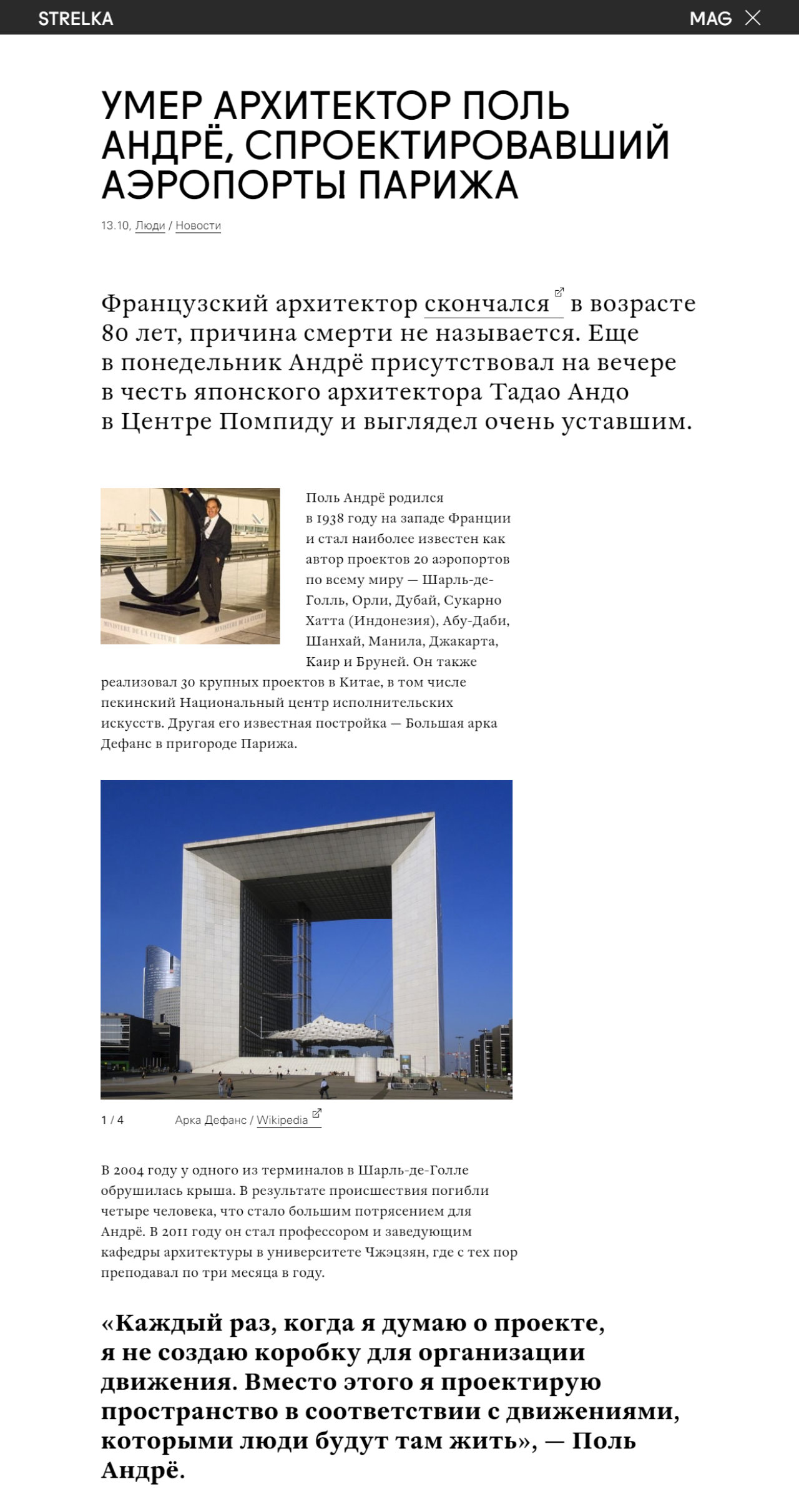 STRELKA MAG

УМЕР АРХИТЕКТОР ПОЛЬ АНДРЁ, СПРОЕКТИРОВАВШИЙ АЭРОПОРТЫ ПАРИЖА

13.10, Люди / Новости

Французский архитектор скончался в возрасте 80 лет, причина смерти не называется. Еще в понедельник Андрё присутствовал на вечере в честь японского архитектора Тадао Андо в Центре Помпиду и выглядел очень уставшим.

MINISTERE DE LA CULTURE

Поль Андрё родился в 1938 году на западе Франции и стал наиболее известен как автор проектов 20 аэропортов по всему миру — Шарль-де-Голль, Орли, Дубай, Сукарно Хатта (Индонезия), Абу-Даби, Шанхай, Манила, Джакарта, Каир и Бруней. Он также реализовал 30 крупных проектов в Китае, в том числе пекинский Национальный центр исполнительских искусств. Другая его известная постройка — Большая арка Дефанс в пригороде Парижа.

1 / 4 Арка Дефанс / Wikipedia

В 2004 году у одного из терминалов в Шарль-де-Голле обрушилась крыша. В результате происшествия погибли четыре человека, что стало большим потрясением для Андрё. В 2011 году он стал профессором и заведующим кафедры архитектуры в университете Чжэцзян, где с тех пор преподавал по три месяца в году.

«Каждый раз, когда я думаю о проекте, я не создаю коробку для организации движения. Вместо этого я проектирую пространство в соответствии с движениями, которыми люди будут там жить», — Поль Андрё.